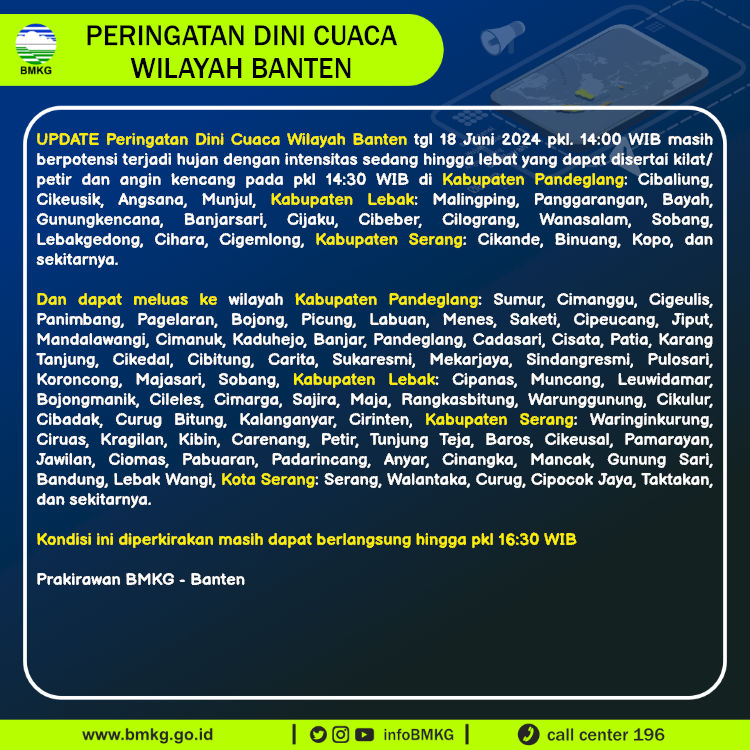 BMKG

PERINGATAN DINI CUACA WILAYAH BANTEN

UPDATE Peringatan Dini Cuaca Wilayah Banten tgl 18 Juni 2024 pkl. 14:00 WIB masih berpotensi terjadi hujan dengan intensitas sedang hingga lebat yang dapat disertai kilat/ petir dan angin kencang pada pkl 14:30 WIB di Kabupaten Pandeglang: Cibaliung, Cikeusik, Angsana, Munjul, Kabupaten Lebak: Malingping, Panggarangan, Bayah, Gunungkencana, Banjarsari, Cijaku, Cibeber, Cilograng, Wanasalam, Sobang, Lebakgedong, Cihara, Cigemlong, Kabupaten Serang: Cikande, Binuang, Kopo, dan sekitarnya.

Dan dapat meluas ke wilayah Kabupaten Pandeglang: Sumur, Cimanggu, Cigeulis, Panimbang, Pagelaran, Bojong, Picung, Labuan, Menes, Saketi, Cipeucang, Jiput, Mandalawangi, Cimanuk, Kaduhejo, Banjar, Pandeglang, Cadasari, Cisata, Patia, Karang Tanjung, Cikedal, Cibitung, Carita, Sukaresmi, Mekarjaya, Sindangresmi, Pulosari, Koroncong, Majasari, Sobang, Kabupaten Lebak: Cipanas, Muncang, Leuwidamar, Bojongmanik, Cileles, Cimarga, Sajira, Maja, Rangkasbitung, Warunggunung, Cikulur, Cibadak, Curug Bitung, Kalanganyar, Cirinten, Kabupaten Serang: Waringinkurung, Ciruas, Kragilan, Kibin, Carenang, Petir, Tunjung Teja, Baros, Cikeusal, Pamarayan, Jawilan, Ciomas, Pabuaran, Padarincang, Anyar, Cinangka, Mancak, Gunung Sari, Bandung, Lebak Wangi, Kota Serang: Serang, Walantaka, Curug, Cipocok Jaya, Taktakan, dan sekitarnya.

Kondisi ini diperkirakan masih dapat berlangsung hingga pkl 16:30 WIB

Prakirawan BMKG - Banten

www.bmkg.go.id | infoBMKG | call center 196